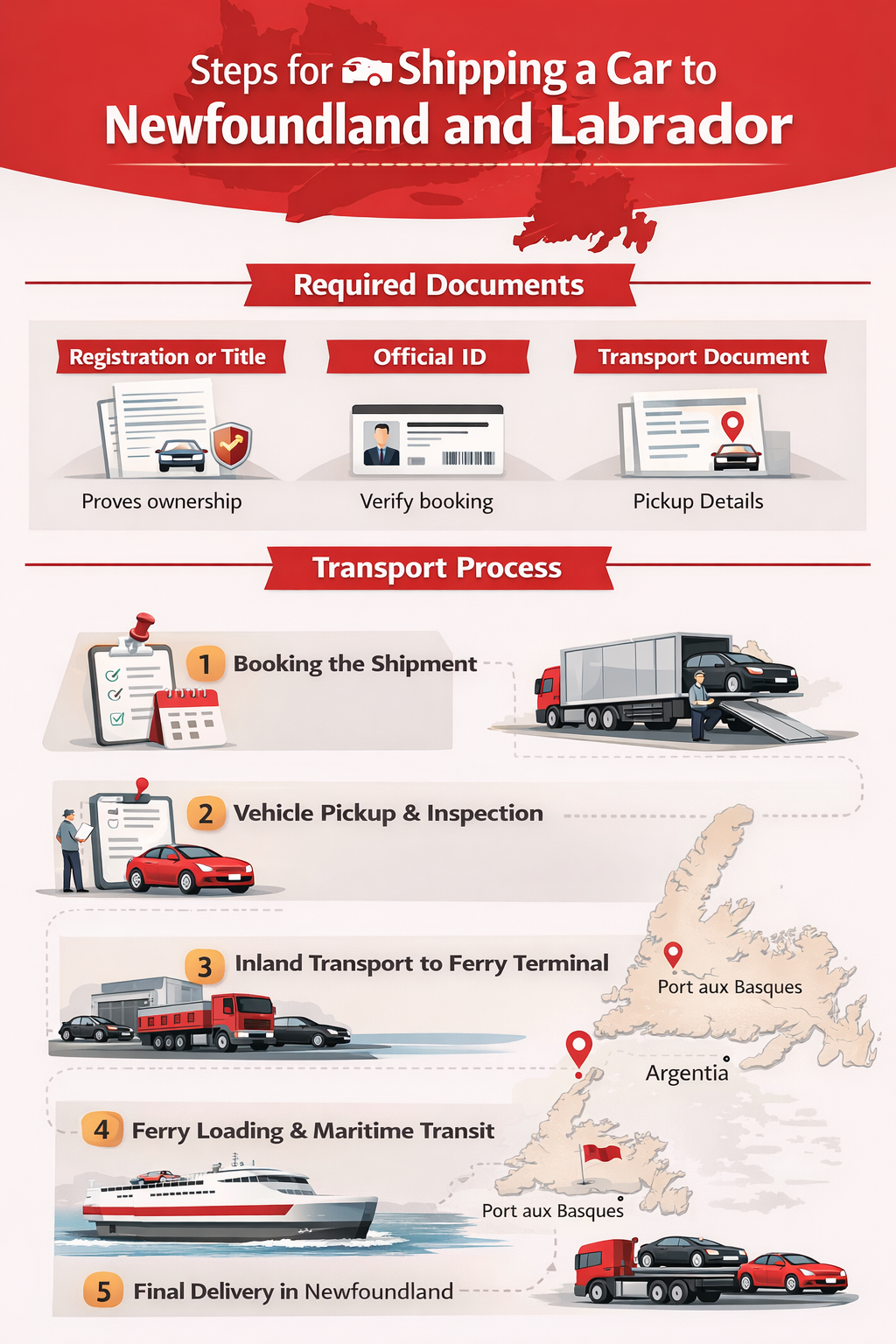 Steps for Shipping a Car to Newfoundland and Labrador

Required Documents

Registration or Title
Proves ownership

Official ID
Verify booking

Transport Document
Pickup Details

Transport Process

1 Booking the Shipment

2 Vehicle Pickup & Inspection

3 Inland Transport to Ferry Terminal

Port aux Basques

Argentia

4 Ferry Loading & Maritime Transit

Port aux Basques

5 Final Delivery in Newfoundland